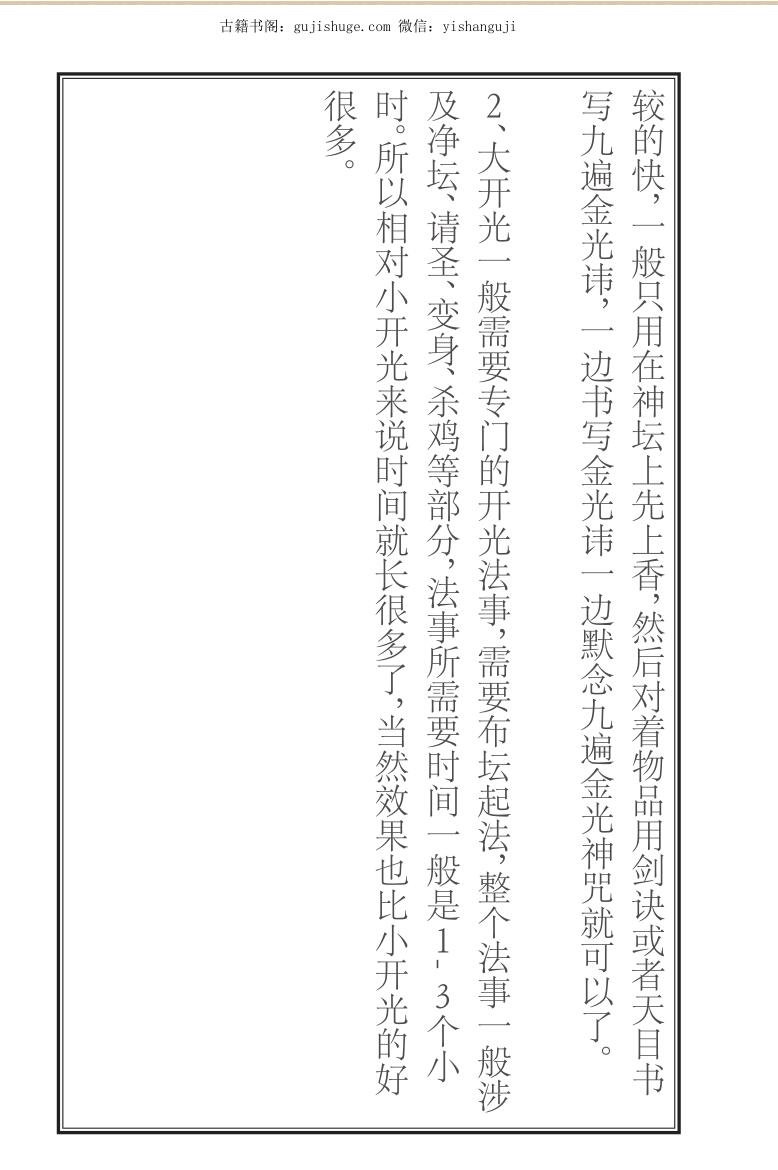 古籍书阁：gujishuge.com 微信：yishanguji

较的快，一般只用在神坛上先上香，然后对着物品用剑诀或者天目书写九遍金光讳，一边书写金光讳一边默念九遍金光神咒就可以了。

2、大开光一般需要专门的开光法事，需要布坛起法，整个法事一般涉及净坛、请圣、变身、杀鸡等部分，法事所需要时间一般是1－3个小时。所以相对小开光来说时间就长很多了，当然效果也比小开光的好很多。